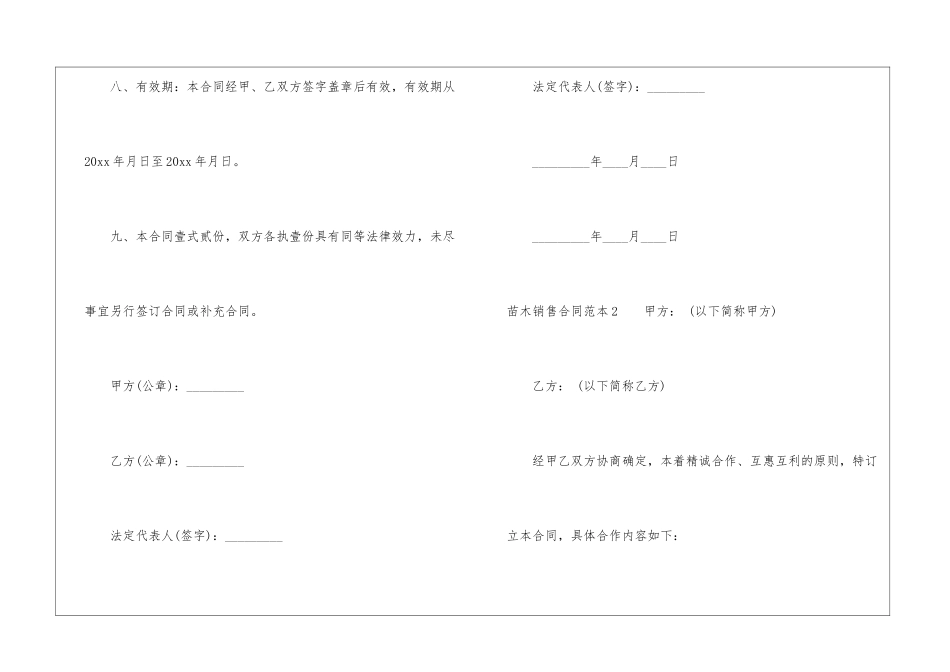 八、有效期：本合同经甲、乙双方签字盖章后有效，有效期从20xx年月日至20xx年月日。

九、本合同壹式贰份，双方各执壹份具有同等法律效力，未尽事宜另行签订合同或补充合同。

甲方(公章)：____

乙方(公章)：____

法定代表人(签字)：____

法定代表人(签字)：____

____年____月____日

____年____月____日

苗木销售合同范本2　甲方：(以下简称甲方)

乙方：(以下简称乙方)

经甲乙双方协商确定，本着精诚合作、互惠互利的原则，特订立本合同，具体合作内容如下：